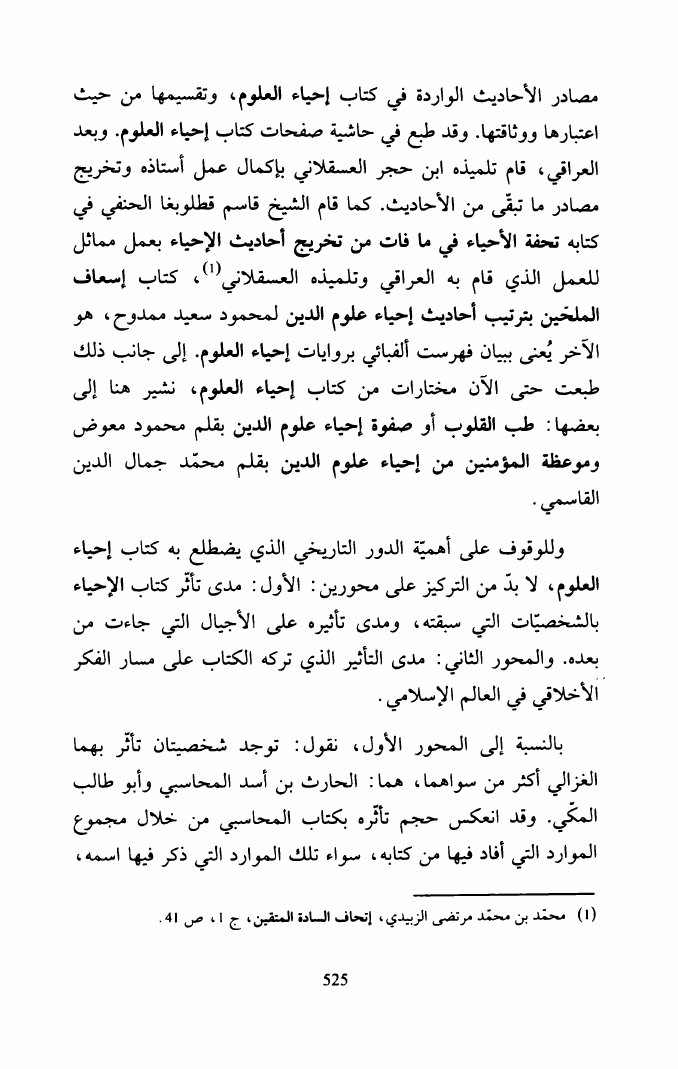 مصادر الأحاديث الواردة في كتاب إحياء العلوم، وتقسيمها من حيث اعتبارها ووثاقتها. وقد طبع في حاشية صفحات كتاب إحياء العلوم. وبعد العراقي، قام تلميذه ابن حجر العسقلاني بإكمال عمل أستاذه وتخريج مصادر ما تبقّى من الأحاديث. كما قام الشيخ قاسم قطلوبغا الحنفي في كتابه تحفة الأحياء في ما فات من تخريج أحاديث الإحياء بعمل مماثل للعمل الذي قام به العراقي وتلميذه العسقلاني$^{(1)}$، كتاب إسعاف الملحّين بترتيب أحاديث إحياء علوم الدين لمحمود سعيد ممدوح، هو الآخر يُعنى ببيان فهرست ألفبائي بروايات إحياء العلوم. إلى جانب ذلك طبعت حتى الآن مختارات من كتاب إحياء العلوم، نشير هنا إلى بعضها: طب القلوب أو صفوة إحياء علوم الدين بقلم محمود معوض وموعظة المؤمنين من إحياء علوم الدين بقلم محمّد جمال الدين القاسمي.

وللوقوف على أهميّة الدور التاريخي الذي يضطلع به كتاب إحياء العلوم، لا بدّ من التركيز على محورين: الأول: مدى تأثّر كتاب الإحياء بالشخصيّات التي سبقته، ومدى تأثيره على الأجيال التي جاءت من بعده. والمحور الثاني: مدى التأثير الذي تركه الكتاب على مسار الفكر الأخلاقي في العالم الإسلامي.

بالنسبة إلى المحور الأول، نقول: توجد شخصيتان تأثّر بهما الغزالي أكثر من سواهما، هما: الحارث بن أسد المحاسبي وأبو طالب المكّي. وقد انعكس حجم تأثّره بكتاب المحاسبي من خلال مجموع الموارد التي أفاد فيها من كتابه، سواء تلك الموارد التي ذكر فيها اسمه،

(1) محمّد بن محمّد مرتضى الزبيدي، إتحاف السادة المتقين، ج 1، ص 41.

525